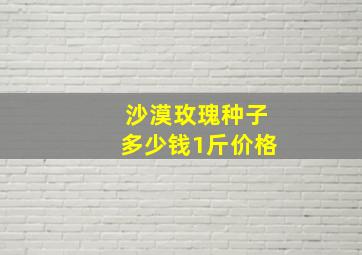 沙漠玫瑰种子
多少钱1斤价格